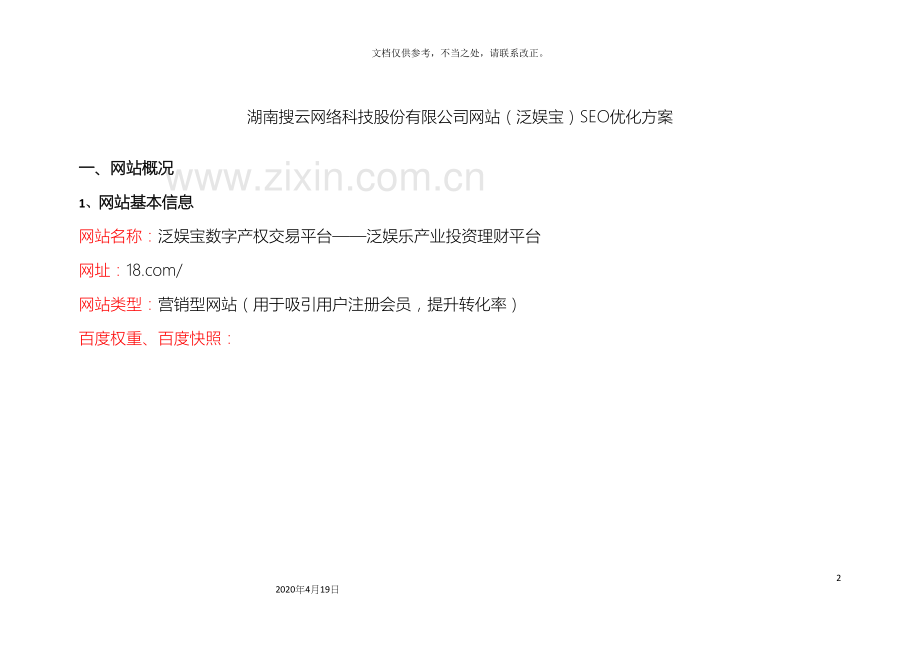 文档仅供参考，不当之处，请联系改正。

湖南搜云网络科技股份有限公司网站（泛娱宝）SEO优化方案

一、网站概况

1、网站基本信息

网站名称：泛娱宝数字产权交易平台——泛娱乐产业投资理财平台

网址：18.com/

网站类型：营销型网站（用于吸引用户注册会员，提升转化率）

百度权重、百度快照：

2

2020年4月19日

www.zixin.com.cn